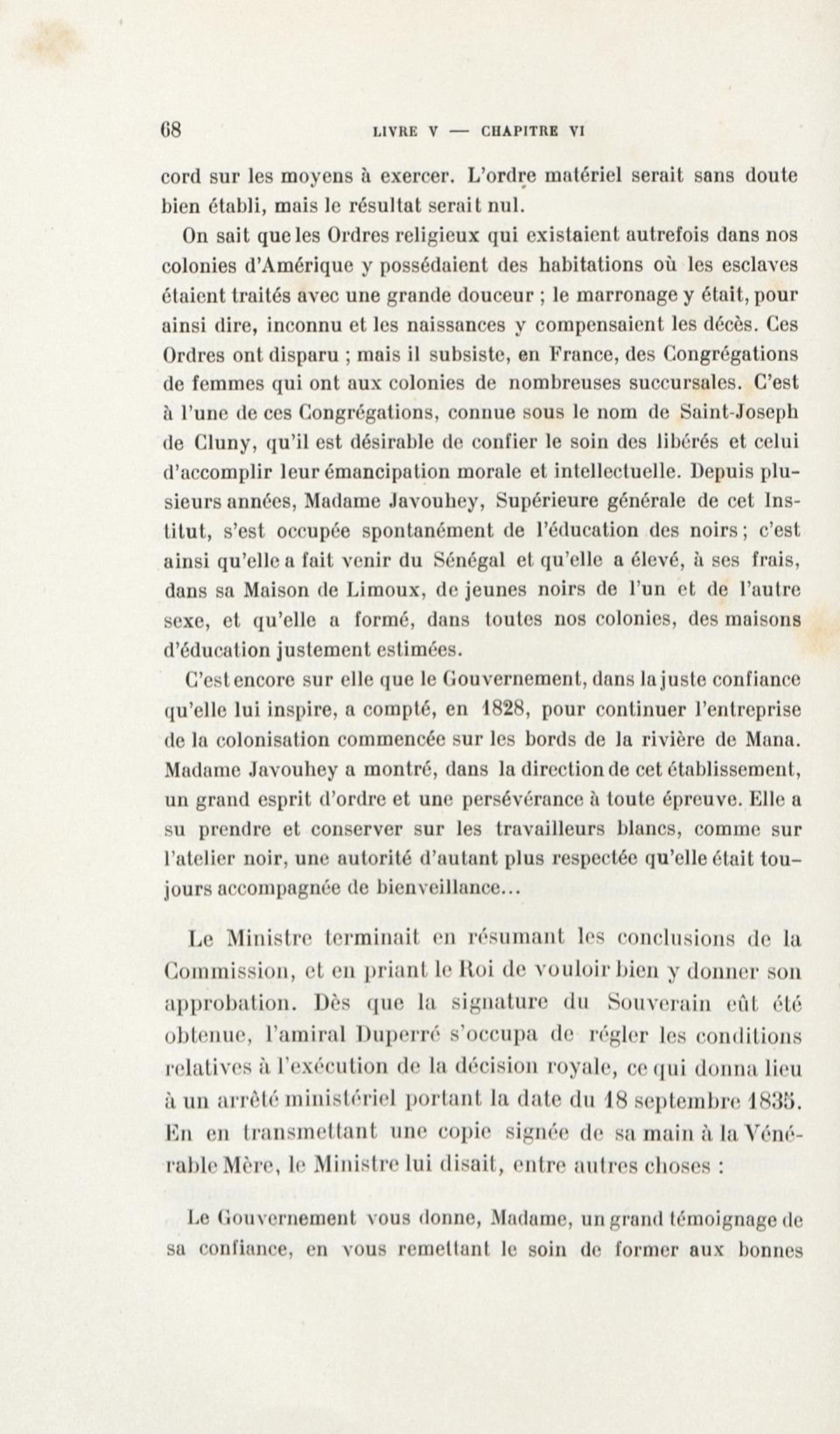 68 LIVRE V — CHAPITRE VI

cord sur les moyens à exercer. L'ordre matériel serait sans doute bien établi, mais le résultat serait nul.

On sait que les Ordres religieux qui existaient autrefois dans nos colonies d'Amérique y possédaient des habitations où les esclaves étaient traités avec une grande douceur ; le marronage y était, pour ainsi dire, inconnu et les naissances y compensaient les décès. Ces Ordres ont disparu ; mais il subsiste, en France, des Congrégations de femmes qui ont aux colonies de nombreuses succursales. C'est à l'une de ces Congrégations, connue sous le nom de Saint-Joseph de Cluny, qu'il est désirable de confier le soin des libérés et celui d'accomplir leur émancipation morale et intellectuelle. Depuis plusieurs années, Madame Javouhey, Supérieure générale de cet Institut, s'est occupée spontanément de l'éducation des noirs ; c'est ainsi qu'elle a fait venir du Sénégal et qu'elle a élevé, à ses frais, dans sa Maison de Limoux, de jeunes noirs de l'un et de l'autre sexe, et qu'elle a formé, dans toutes nos colonies, des maisons d'éducation justement estimées.

C'est encore sur elle que le Gouvernement, dans la juste confiance qu'elle lui inspire, a compté, en 1828, pour continuer l'entreprise de la colonisation commencée sur les bords de la rivière de Mana. Madame Javouhey a montré, dans la direction de cet établissement, un grand esprit d'ordre et une persévérance à toute épreuve. Elle a su prendre et conserver sur les travailleurs blancs, comme sur l'atelier noir, une autorité d'autant plus respectée qu'elle était toujours accompagnée de bienveillance...

Le Ministre terminait en résumant les conclusions de la Commission, et en priant le Roi de vouloir bien y donner son approbation. Dès que la signature du Souverain eût été obtenue, l'amiral Duperré s'occupa de régler les conditions relatives à l'exécution de la décision royale, ce qui donna lieu à un arrêté ministériel portant la date du 18 septembre 1835. En en transmettant une copie signée de sa main à la Vénérable Mère, le Ministre lui disait, entre autres choses :

Le Gouvernement vous donne, Madame, un grand témoignage de sa confiance, en vous remettant le soin de former aux bonnes